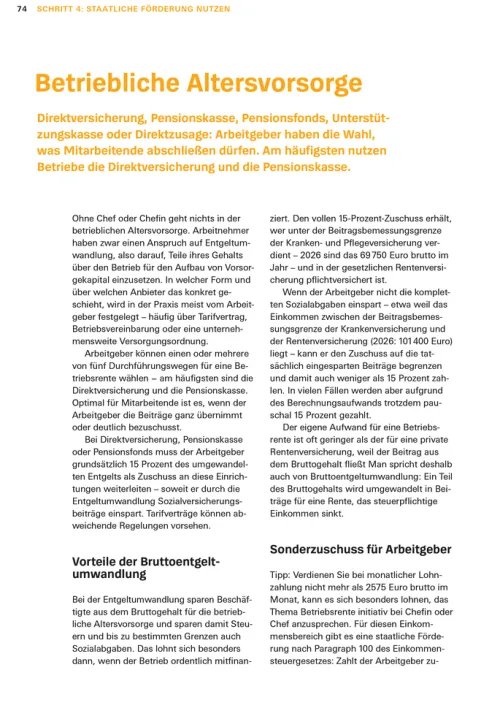 74 SCHRITT 4: STAATLICHE FÖRDERUNG NUTZEN

Betriebliche Altersvorsorge

Direktversicherung, Pensionskasse, Pensionsfonds, Unterstützungskasse oder Direktzusage: Arbeitgeber haben die Wahl, was Mitarbeitende abschließen dürfen. Am häufigsten nutzen Betriebe die Direktversicherung und die Pensionskasse.

Ohne Chef oder Chefin geht nichts in der betrieblichen Altersvorsorge. Arbeitnehmer haben zwar einen Anspruch auf Entgeltumwandlung, also darauf, Teile ihres Gehalts über den Betrieb für den Aufbau von Vorsorgekapital einzusetzen. In welcher Form und über welchen Anbieter das konkret geschieht, wird in der Praxis meist vom Arbeitgeber festgelegt – häufig über Tarifvertrag, Betriebsvereinbarung oder eine unternehmensweite Versorgungsordnung.

Arbeitgeber können einen oder mehrere von fünf Durchführungswegen für eine Betriebsrente wählen – am häufigsten sind die Direktversicherung und die Pensionskasse. Optimal für Mitarbeitende ist es, wenn der Arbeitgeber die Beiträge ganz übernimmt oder deutlich bezuschusst.

Bei Direktversicherung, Pensionskasse oder Pensionsfonds muss der Arbeitgeber grundsätzlich 15 Prozent des umgewandelten Entgelts als Zuschuss an diese Einrichtungen weiterleiten – soweit er durch die Entgeltumwandlung Sozialversicherungsbeiträge einspart. Tarifverträge können abweichende Regelungen vorsehen.

Vorteile der Bruttoentgeltumwandlung

Bei der Entgeltumwandlung sparen Beschäftigte aus dem Bruttogehalt für die betriebliche Altersvorsorge und sparen damit Steuern und bis zu bestimmten Grenzen auch Sozialabgaben. Das lohnt sich besonders dann, wenn der Betrieb ordentlich mitfinanziert. Den vollen 15-Prozent-Zuschuss erhält, wer unter der Beitragsbemessungsgrenze der Kranken- und Pflegeversicherung verdient – 2026 sind das 69 750 Euro brutto im Jahr – und in der gesetzlichen Rentenversicherung pflichtversichert ist.

Wenn der Arbeitgeber nicht die kompletten Sozialabgaben einspart – etwa weil das Einkommen zwischen der Beitragsbemessungsgrenze der Krankenversicherung und der Rentenversicherung (2026: 101 400 Euro) liegt – kann er den Zuschuss auf die tatsächlich eingesparten Beiträge begrenzen und damit auch weniger als 15 Prozent zahlen. In vielen Fällen werden aber aufgrund des Berechnungsaufwands trotzdem pauschal 15 Prozent gezahlt.

Der eigene Aufwand für eine Betriebsrente ist oft geringer als der für eine private Rentenversicherung, weil der Beitrag aus dem Bruttogehalt fließt Man spricht deshalb auch von Bruttoentgeltumwandlung: Ein Teil des Bruttogehalts wird umgewandelt in Beiträge für eine Rente, das steuerpflichtige Einkommen sinkt.

Sonderzuschuss für Arbeitgeber

Tipp: Verdienen Sie bei monatlicher Lohnzahlung nicht mehr als 2575 Euro brutto im Monat, kann es sich besonders lohnen, das Thema Betriebsrente initiativ bei Chefin oder Chef anzusprechen. Für diesen Einkommensbereich gibt es eine staatliche Förderung nach Paragraph 100 des Einkommensteuergesetzes: Zahlt der Arbeitgeber zu-